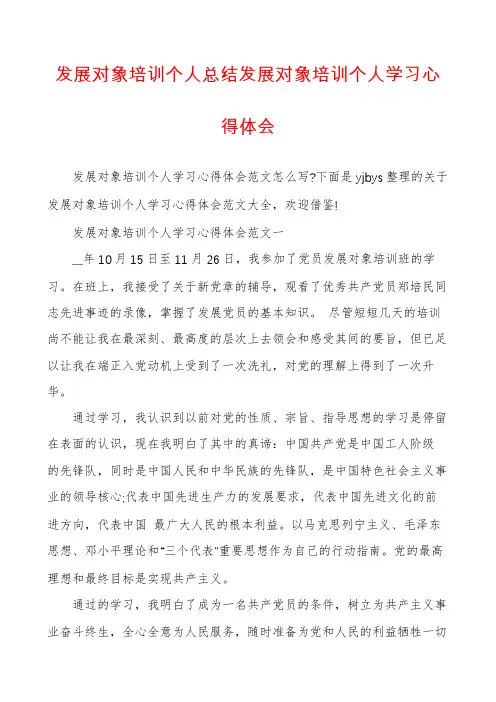 发展对象培训个人总结发展对象培训个人学习心得体会

发展对象培训个人学习心得体会范文怎么写?下面是yjbys整理的关于发展对象培训个人学习心得体会范文大全，欢迎借鉴!

发展对象培训个人学习心得体会范文一

__年10月15日至11月26日，我参加了党员发展对象培训班的学习。在班上，我接受了关于新党章的辅导，观看了优秀共产党员郑培民同志先进事迹的录像，掌握了发展党员的基本知识。 尽管短短几天的培训尚不能让我在最深刻、最高度的层次上去领会和感受其间的要旨，但已足以让我在端正入党动机上受到了一次洗礼，对党的理解上得到了一次升华。

通过学习，我认识到以前对党的性质、宗旨、指导思想的学习是停留在表面的认识，现在我明白了其中的真谛：中国共产党是中国工人阶级的先锋队，同时是中国人民和中华民族的先锋队，是中国特色社会主义事业的领导核心;代表中国先进生产力的发展要求，代表中国先进文化的前进方向，代表中国 最广大人民的根本利益。以马克思列宁主义、毛泽东思想、邓小平理论和"三个代表"重要思想作为自己的行动指南。党的最高理想和最终目标是实现共产主义。

通过的学习，我明白了成为一名共产党员的条件，树立为共产主义事业奋斗终生，全心全意为人民服务，随时准备为党和人民的利益牺牲一切